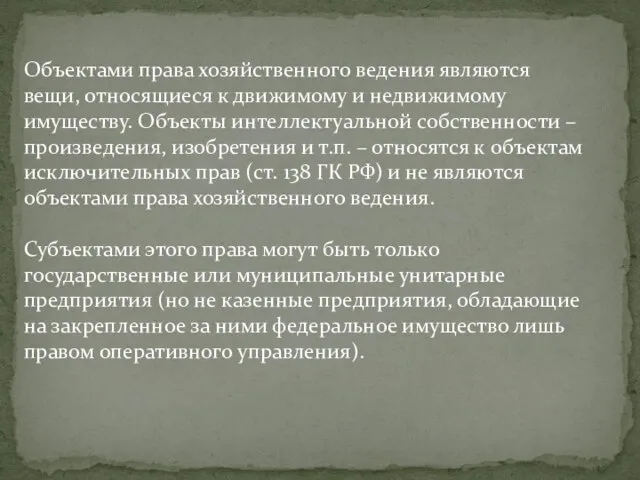 Объектами права хозяйственного ведения являются вещи, относящиеся к движимому и недвижимому имуществу. Объекты интеллектуальной собственности – произведения, изобретения и т.п. – относятся к объектам исключительных прав (ст. 138 ГК РФ) и не являются объектами права хозяйственного ведения.

Субъектами этого права могут быть только государственные или муниципальные унитарные предприятия (но не казенные предприятия, обладающие на закрепленное за ними федеральное имущество лишь правом оперативного управления).